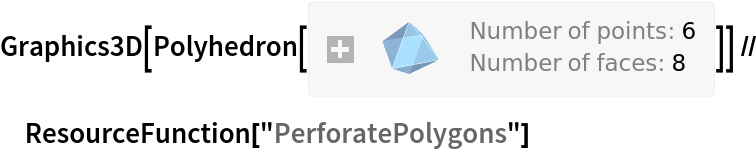 Graphics3D[Polyhedron[ Number of points: 6 Number of faces: 8 ]] //

ResourceFunction["PerforatePolygons"]